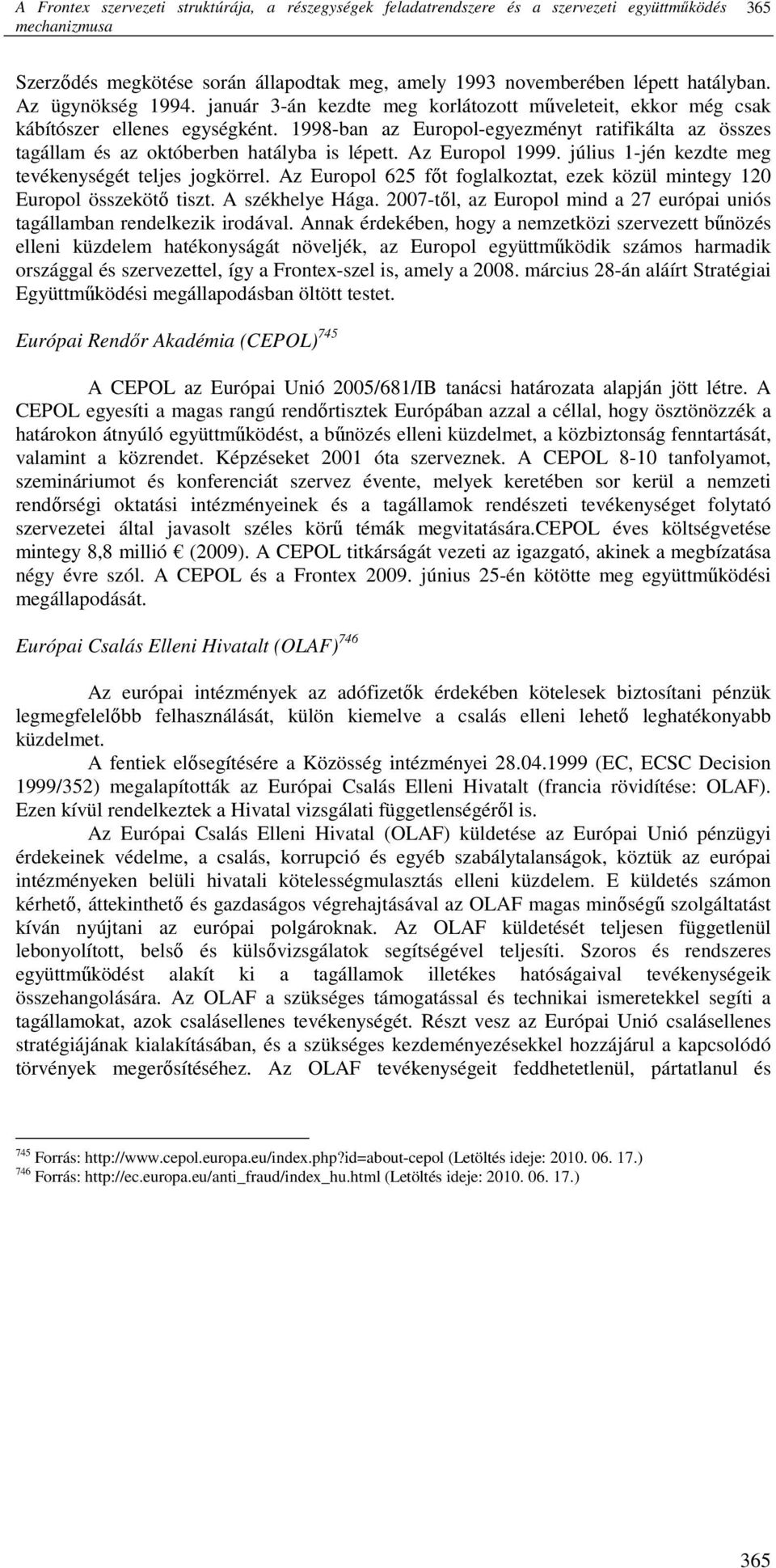 A Frontex szervezeti struktúrája, a részegységek feladatrendszere és a szervezeti együttműködés mechanizmusa 365

Szerződés megkötése során állapodtak meg, amely 1993 novemberében lépett hatályban. Az ügynökség 1994. január 3-án kezdte meg korlátozott műveleteit, ekkor még csak kábítószer ellenes egységként. 1998-ban az Europol-egyezményt ratifikálta az összes tagállam és az októberben hatályba is lépett. Az Europol 1999. július 1-jén kezdte meg tevékenységét teljes jogkörrel. Az Europol 625 főt foglalkoztat, ezek közül mintegy 120 Europol összekötő tiszt. A székhelye Hága. 2007-től, az Europol mind a 27 európai uniós tagállamban rendelkezik irodával. Annak érdekében, hogy a nemzetközi szervezett bűnözés elleni küzdelem hatékonyságát növeljék, az Europol együttműködik számos harmadik országgal és szervezettel, így a Frontex-szel is, amely a 2008. március 28-án aláírt Stratégiai Együttműködési megállapodásban öltött testet.

Európai Rendőr Akadémia (CEPOL)$^{745}$

A CEPOL az Európai Unió 2005/681/IB tanácsi határozata alapján jött létre. A CEPOL egyesíti a magas rangú rendőrtisztek Európában azzal a céllal, hogy ösztönözzék a határokon átnyúló együttműködést, a bűnözés elleni küzdelmet, a közbiztonság fenntartását, valamint a közrendet. Képzéseket 2001 óta szerveznek. A CEPOL 8-10 tanfolyamot, szemináriumot és konferenciát szervez évente, melyek keretében sor kerül a nemzeti rendőrségi oktatási intézményeinek és a tagállamok rendészeti tevékenységet folytató szervezetei által javasolt széles körű témák megvitatására.CEPOL éves költségvetése mintegy 8,8 millió € (2009). A CEPOL titkárságát vezeti az igazgató, akinek a megbízatása négy évre szól. A CEPOL és a Frontex 2009. június 25-én kötötte meg együttműködési megállapodását.

Európai Csalás Elleni Hivatalt (OLAF)$^{746}$

Az európai intézmények az adófizetők érdekében kötelesek biztosítani pénzük legmegfelelőbb felhasználását, külön kiemelve a csalás elleni lehető leghatékonyabb küzdelmet.

A fentiek elősegítésére a Közösség intézményei 28.04.1999 (EC, ECSC Decision 1999/352) megalapították az Európai Csalás Elleni Hivatalt (francia rövidítése: OLAF). Ezen kívül rendelkeztek a Hivatal vizsgálati függetlenségéről is.

Az Európai Csalás Elleni Hivatal (OLAF) küldetése az Európai Unió pénzügyi érdekeinek védelme, a csalás, korrupció és egyéb szabálytalanságok, köztük az európai intézményeken belüli hivatali kötelességmulasztás elleni küzdelem. E küldetés számon kérhető, áttekinthető és gazdaságos végrehajtásával az OLAF magas minőségű szolgáltatást kíván nyújtani az európai polgároknak. Az OLAF küldetését teljesen függetlenül lebonyolított, belső és külsővizsgálatok segítségével teljesíti. Szoros és rendszeres együttműködést alakít ki a tagállamok illetékes hatóságaival tevékenységeik összehangolására. Az OLAF a szükséges támogatással és technikai ismeretekkel segíti a tagállamokat, azok csalásellenes tevékenységét. Részt vesz az Európai Unió csalásellenes stratégiájának kialakításában, és a szükséges kezdeményezésekkel hozzájárul a kapcsolódó törvények megerősítéséhez. Az OLAF tevékenységeit feddhetetlenül, pártatlanul és

$^{745}$ Forrás: http://www.cepol.europa.eu/index.php?id=about-cepol (Letöltés ideje: 2010. 06. 17.)
$^{746}$ Forrás: http://ec.europa.eu/anti_fraud/index_hu.html (Letöltés ideje: 2010. 06. 17.)

365